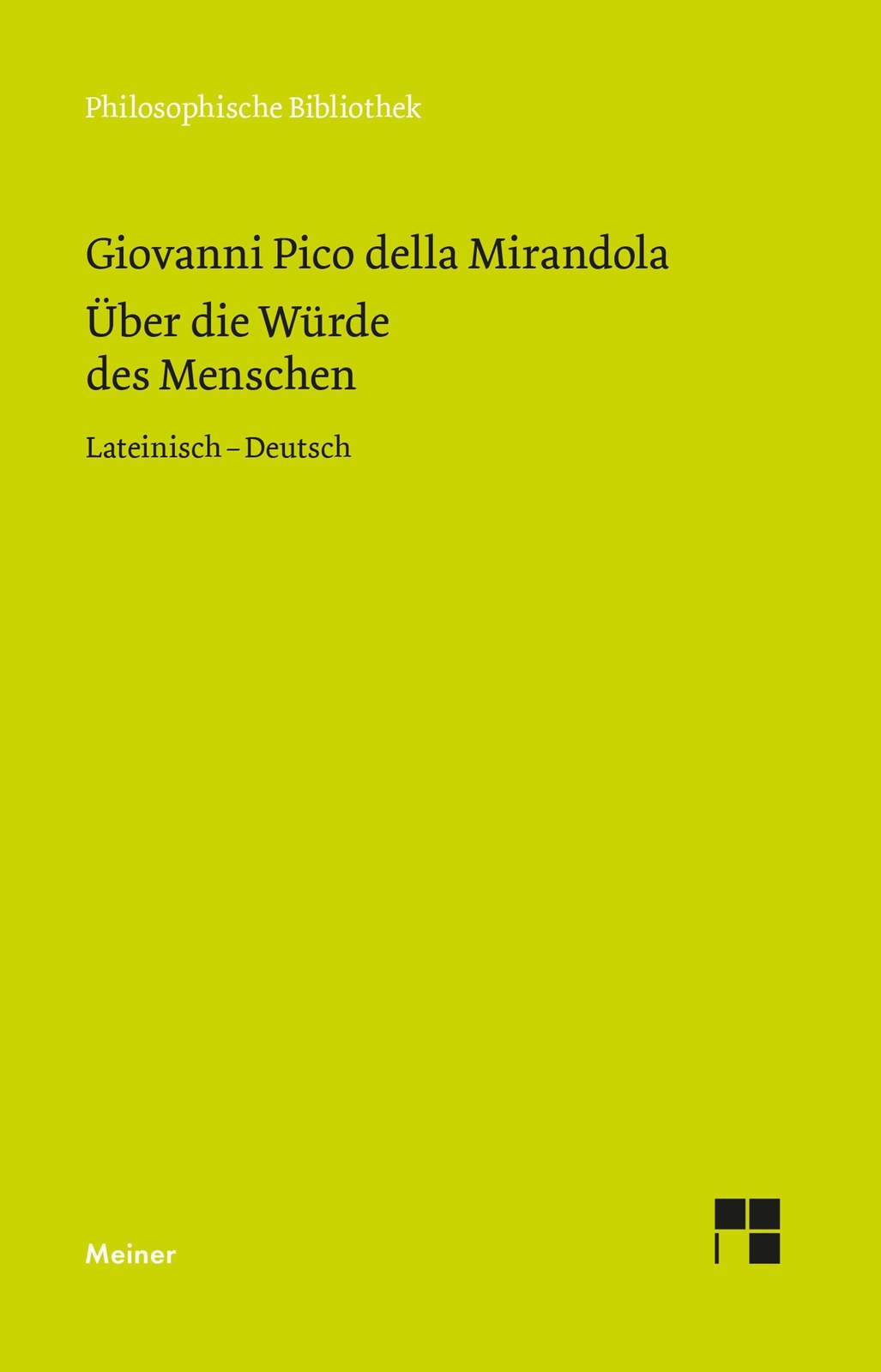 Philosophische Bibliothek

Giovanni Pico della Mirandola

Über die Würde des Menschen

Lateinisch – Deutsch

Meiner